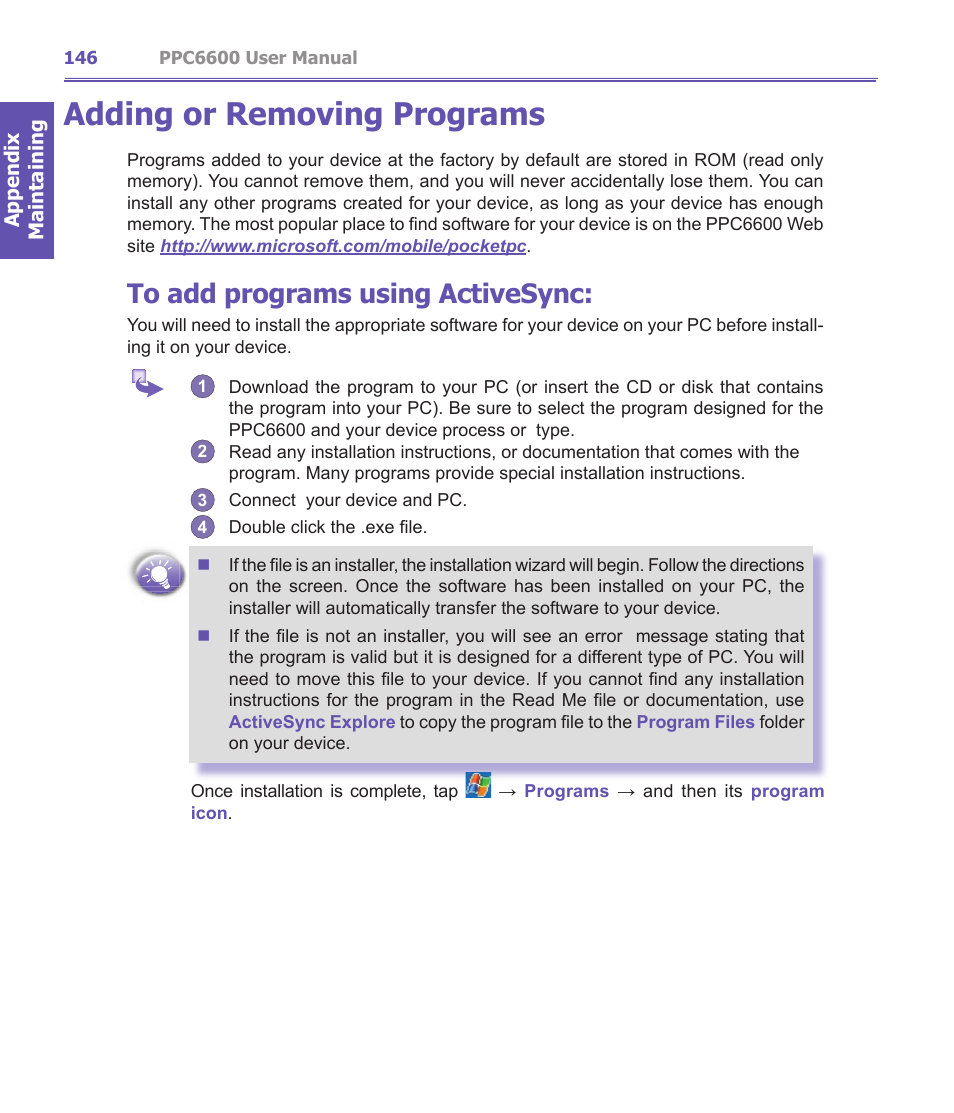 146 PPC6600 User Manual

Appendix Maintaining

Adding or Removing Programs

Programs added to your device at the factory by default are stored in ROM (read only memory). You cannot remove them, and you will never accidentally lose them. You can install any other programs created for your device, as long as your device has enough memory. The most popular place to find software for your device is on the PPC6600 Web site http://www.microsoft.com/mobile/pocketpc.

To add programs using ActiveSync:

You will need to install the appropriate software for your device on your PC before installing it on your device.

1 Download the program to your PC (or insert the CD or disk that contains the program into your PC). Be sure to select the program designed for the PPC6600 and your device process or type.

2 Read any installation instructions, or documentation that comes with the program. Many programs provide special installation instructions.

3 Connect your device and PC.

4 Double click the .exe file.

If the file is an installer, the installation wizard will begin. Follow the directions on the screen. Once the software has been installed on your PC, the installer will automatically transfer the software to your device.

If the file is not an installer, you will see an error message stating that the program is valid but it is designed for a different type of PC. You will need to move this file to your device. If you cannot find any installation instructions for the program in the Read Me file or documentation, use ActiveSync Explore to copy the program file to the Program Files folder on your device.

Once installation is complete, tap → Programs → and then its program icon.